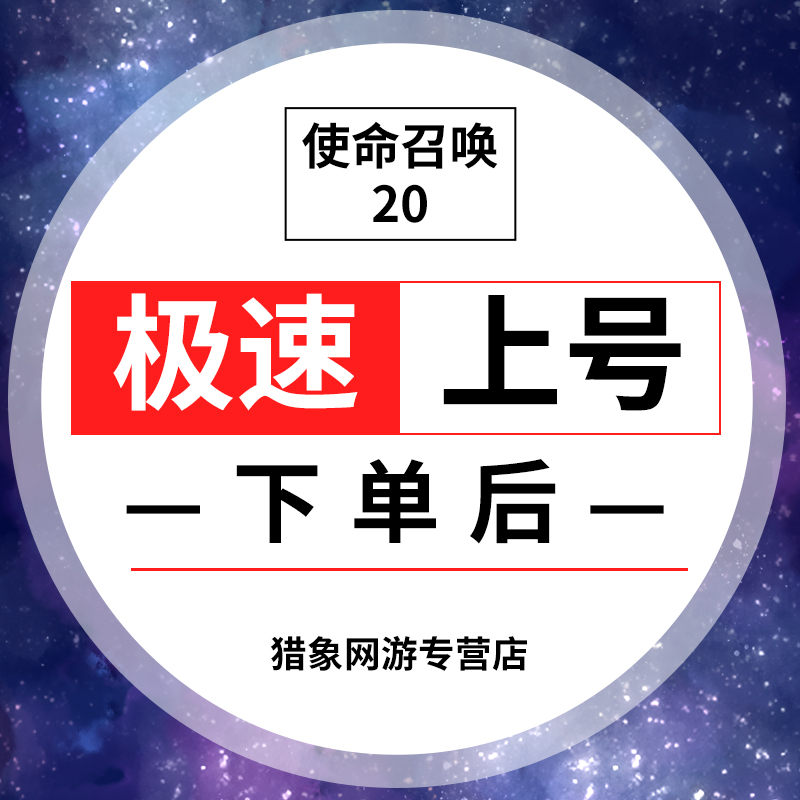 使命召唤
20

极速 上号

— 下 单 后 —

猎象网游专营店